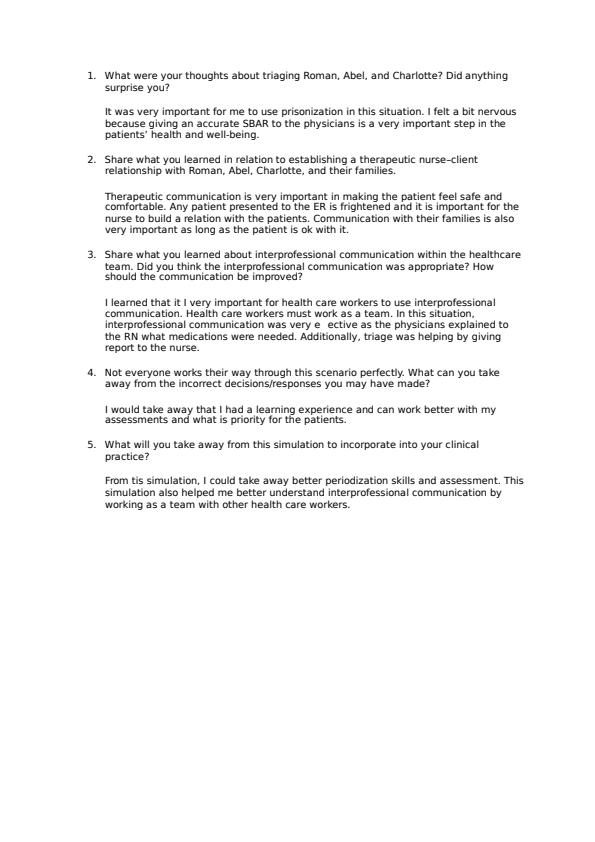 1. What were your thoughts about triaging Roman, Abel, and Charlotte? Did anything surprise you?

It was very important for me to use prisonization in this situation. I felt a bit nervous because giving an accurate SBAR to the physicians is a very important step in the patients' health and well-being.

2. Share what you learned in relation to establishing a therapeutic nurse–client relationship with Roman, Abel, Charlotte, and their families.

Therapeutic communication is very important in making the patient feel safe and comfortable. Any patient presented to the ER is frightened and it is important for the nurse to build a relation with the patients. Communication with their families is also very important as long as the patient is ok with it.

3. Share what you learned about interprofessional communication within the healthcare team. Did you think the interprofessional communication was appropriate? How should the communication be improved?

I learned that it I very important for health care workers to use interprofessional communication. Health care workers must work as a team. In this situation, interprofessional communication was very e ective as the physicians explained to the RN what medications were needed. Additionally, triage was helping by giving report to the nurse.

4. Not everyone works their way through this scenario perfectly. What can you take away from the incorrect decisions/responses you may have made?

I would take away that I had a learning experience and can work better with my assessments and what is priority for the patients.

5. What will you take away from this simulation to incorporate into your clinical practice?

From tis simulation, I could take away better periodization skills and assessment. This simulation also helped me better understand interprofessional communication by working as a team with other health care workers.